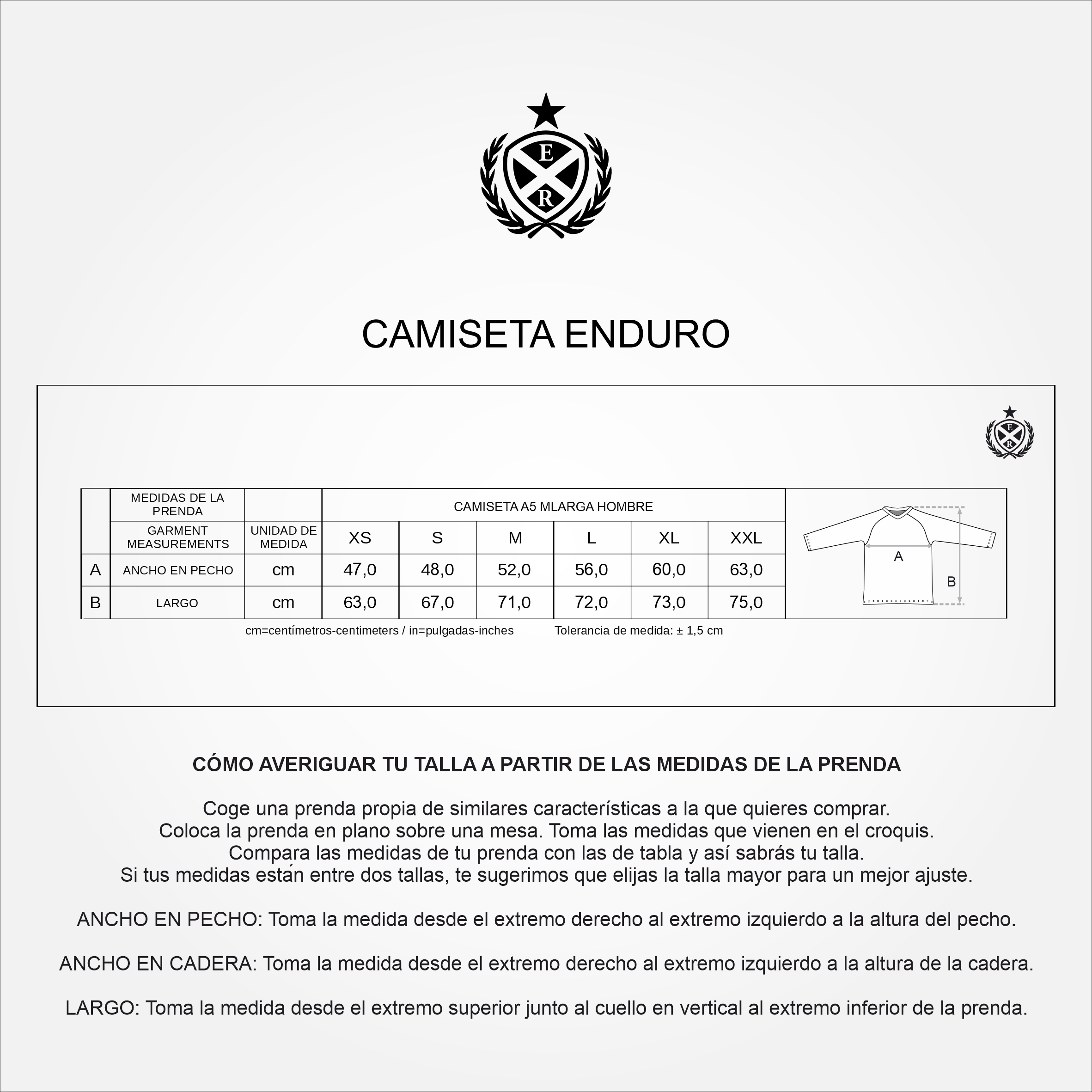 E
R

CAMISETA ENDURO

E
R

| | MEDIDAS DE LA PRENDA | | CAMISETA A5 MLARGA HOMBRE | | | | | |
|---|---|---|---|---|---|---|---|---|
| | GARMENT MEASUREMENTS | UNIDAD DE MEDIDA | XS | S | M | L | XL | XXL |
| A | ANCHO EN PECHO | cm | 47,0 | 48,0 | 52,0 | 56,0 | 60,0 | 63,0 |
| B | LARGO | cm | 63,0 | 67,0 | 71,0 | 72,0 | 73,0 | 75,0 |

A
B

cm=centímetros-centimeters / in=pulgadas-inches Tolerancia de medida: ± 1,5 cm

CÓMO AVERIGUAR TU TALLA A PARTIR DE LAS MEDIDAS DE LA PRENDA

Coge una prenda propia de similares características a la que quieres comprar.
Coloca la prenda en plano sobre una mesa. Toma las medidas que vienen en el croquis.
Compara las medidas de tu prenda con las de tabla y así sabrás tu talla.
Si tus medidas están entre dos tallas, te sugerimos que elijas la talla mayor para un mejor ajuste.

ANCHO EN PECHO: Toma la medida desde el extremo derecho al extremo izquierdo a la altura del pecho.

ANCHO EN CADERA: Toma la medida desde el extremo derecho al extremo izquierdo a la altura de la cadera.

LARGO: Toma la medida desde el extremo superior junto al cuello en vertical al extremo inferior de la prenda.